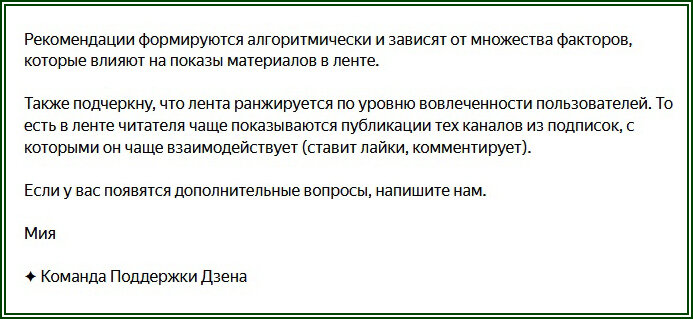 Рекомендации формируются алгоритмически и зависят от множества факторов, которые влияют на показы материалов в ленте.

Также подчеркну, что лента ранжируется по уровню вовлеченности пользователей. То есть в ленте читателя чаще показываются публикации тех каналов из подписок, с которыми он чаще взаимодействует (ставит лайки, комментирует).

Если у вас появятся дополнительные вопросы, напишите нам.

Мия

✦ Команда Поддержки Дзена